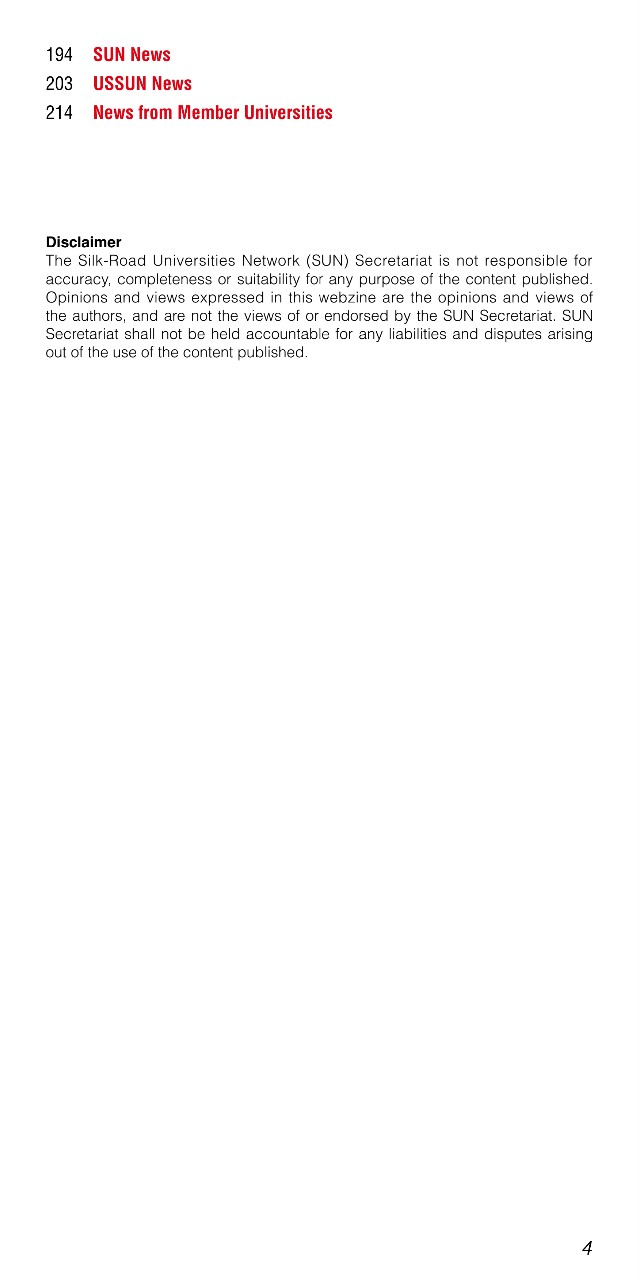 194 SUN News
203 USSUN News
214 News from Member Universities

Disclaimer
The Silk-Road Universities Network (SUN) Secretariat is not responsible for accuracy, completeness or suitability for any purpose of the content published. Opinions and views expressed in this webzine are the opinions and views of the authors, and are not the views of or endorsed by the SUN Secretariat. SUN Secretariat shall not be held accountable for any liabilities and disputes arising out of the use of the content published.

4